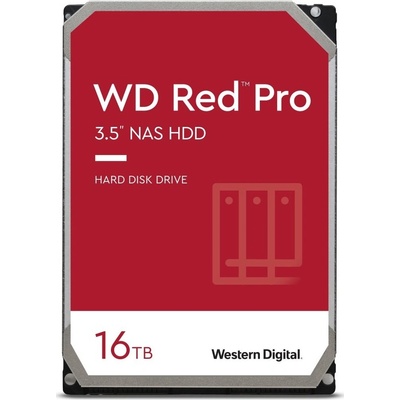 WD Red™ Pro

3.5" NAS HDD

HARD DISK DRIVE

16TB

Western Digital.